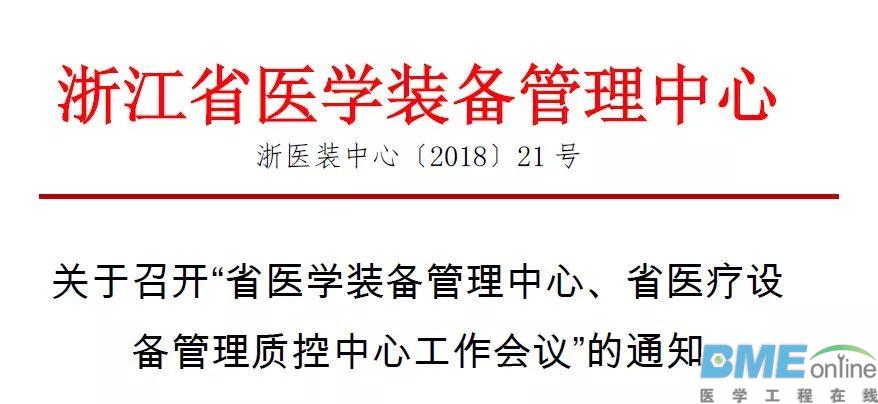 浙江省医学装备管理中心

浙医装中心〔2018〕21号

关于召开“省医学装备管理中心、省医疗设备管理质控中心工作会议”的通知

BME online
医学工程在线